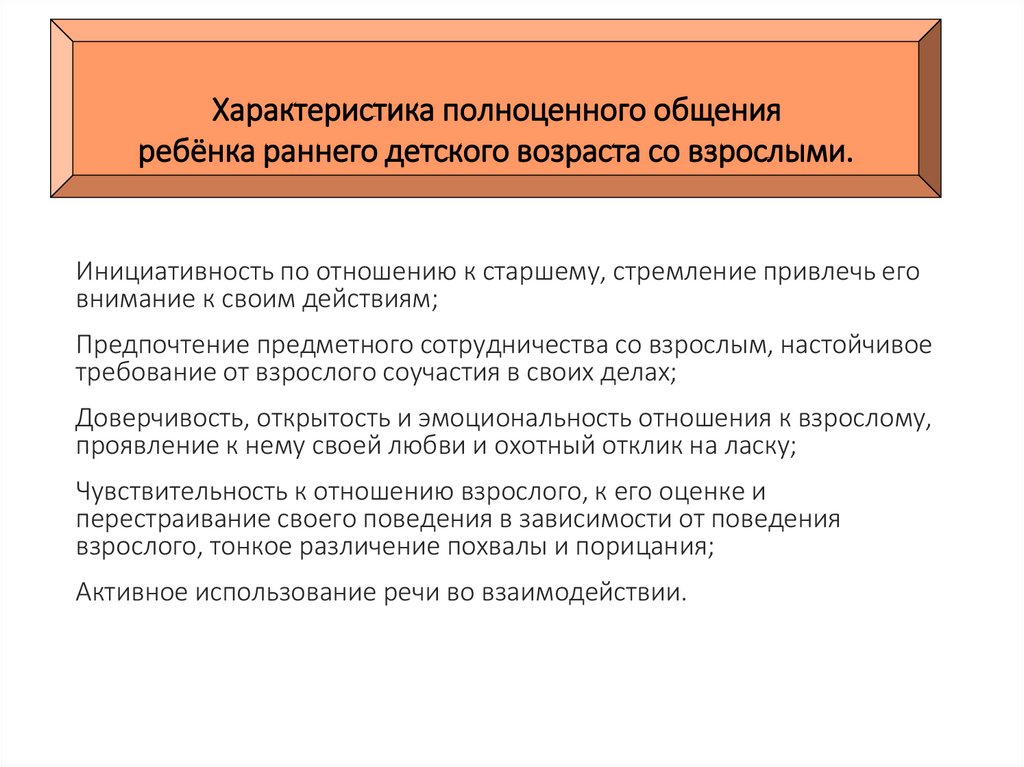 Характеристика полноценного общения ребёнка раннего детского возраста со взрослыми.

Инициативность по отношению к старшему, стремление привлечь его внимание к своим действиям;

Предпочтение предметного сотрудничества со взрослым, настойчивое требование от взрослого соучастия в своих делах;

Доверчивость, открытость и эмоциональность отношения к взрослому, проявление к нему своей любви и охотный отклик на ласку;

Чувствительность к отношению взрослого, к его оценке и перестраивание своего поведения в зависимости от поведения взрослого, тонкое различение похвалы и порицания;

Активное использование речи во взаимодействии.